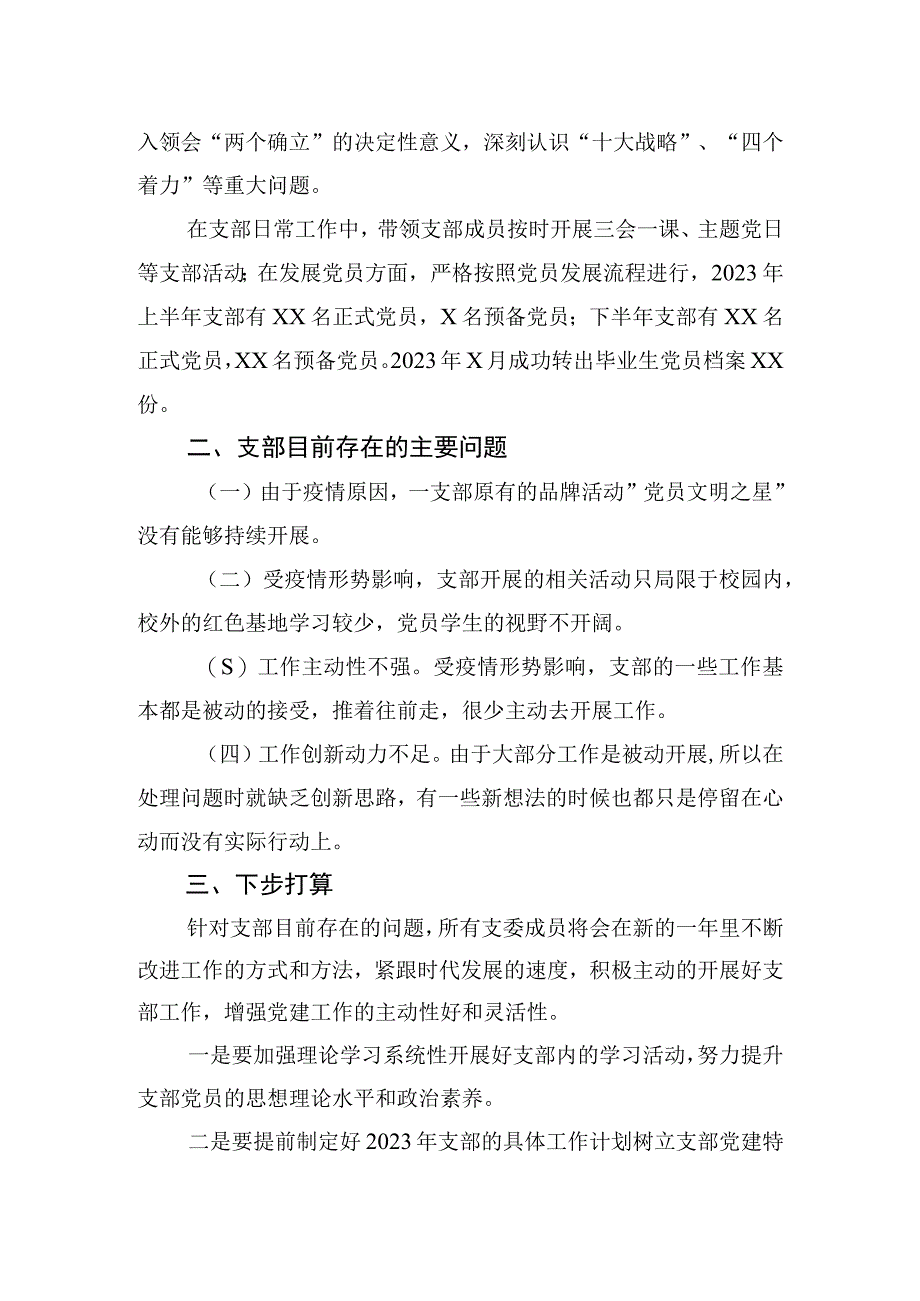 入领会“两个确立”的决定性意义，深刻认识“十大战略”、“四个着力”等重大问题。

在支部日常工作中，带领支部成员按时开展三会一课、主题党日等支部活动;在发展党员方面，严格按照党员发展流程进行，2023年上半年支部有XX名正式党员，X名预备党员；下半年支部有XX名正式党员，XX名预备党员。2023年X月成功转出毕业生党员档案XX份。

二、支部目前存在的主要问题

（一）由于疫情原因，一支部原有的品牌活动”党员文明之星”没有能够持续开展。

（二）受疫情形势影响，支部开展的相关活动只局限于校园内，校外的红色基地学习较少，党员学生的视野不开阔。

（S）工作主动性不强。受疫情形势影响，支部的一些工作基本都是被动的接受，推着往前走，很少主动去开展工作。

（四）工作创新动力不足。由于大部分工作是被动开展,所以在处理问题时就缺乏创新思路，有一些新想法的时候也都只是停留在心动而没有实际行动上。

三、下步打算

针对支部目前存在的问题，所有支委成员将会在新的一年里不断改进工作的方式和方法，紧跟时代发展的速度，积极主动的开展好支部工作，增强党建工作的主动性好和灵活性。

一是要加强理论学习系统性开展好支部内的学习活动，努力提升支部党员的思想理论水平和政治素养。

二是要提前制定好2023年支部的具体工作计划树立支部党建特